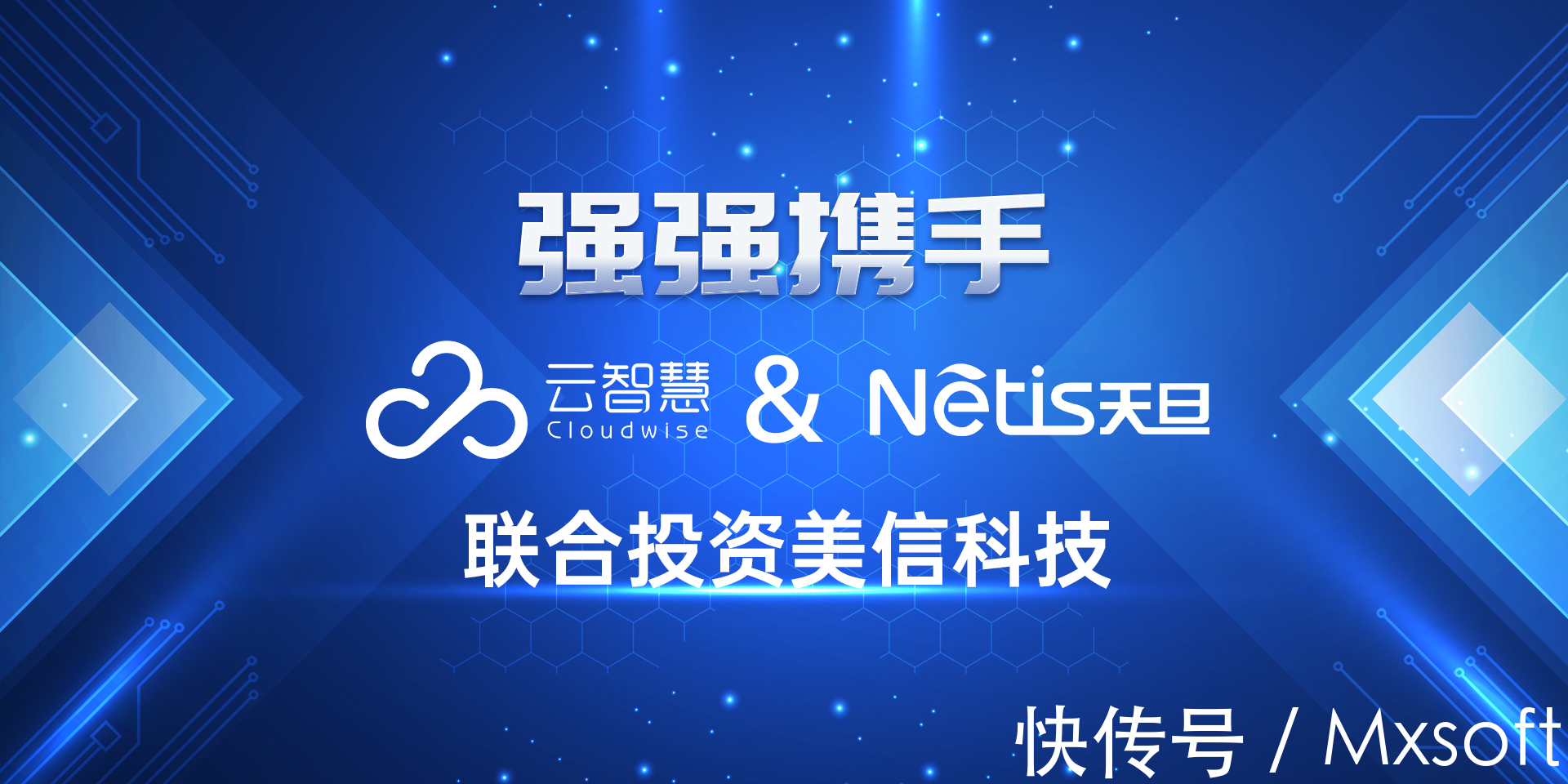 强强携手

云智慧
Cloudwise
&
Netis天旦

联合投资美信科技

快传号 / Mxsoft